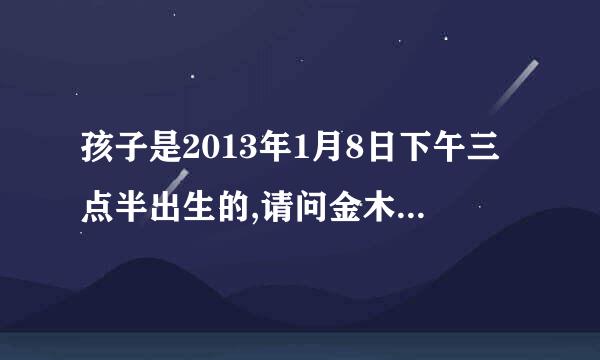 孩子是2013年1月8日下午三点半出生的,请问金木...